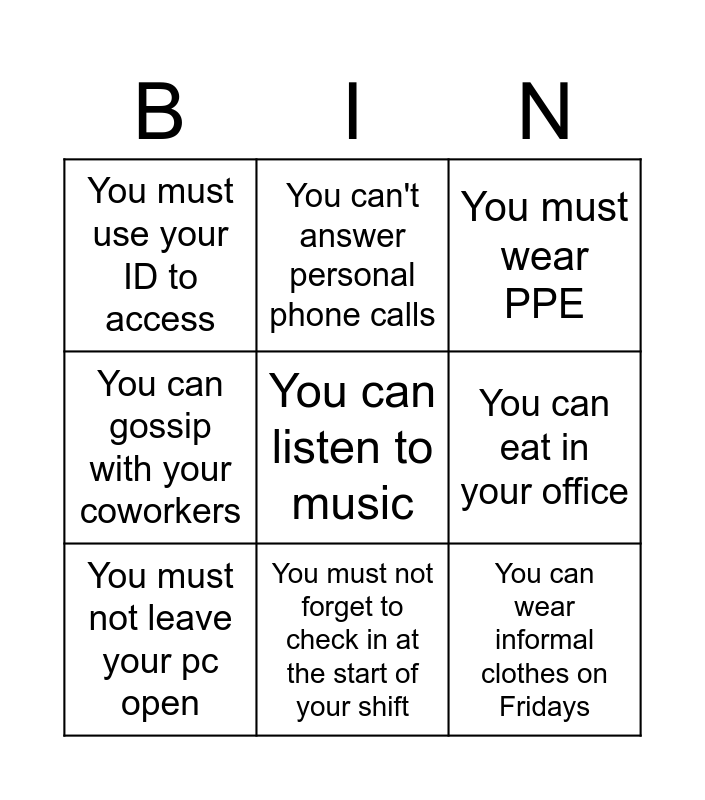 | B | I | N |
|---|---|---|
| You must use your ID to access | You can't answer personal phone calls | You must wear PPE |
| You can gossip with your coworkers | You can listen to music | You can eat in your office |
| You must not leave your pc open | You must not forget to check in at the start of your shift | You can wear informal clothes on Fridays |